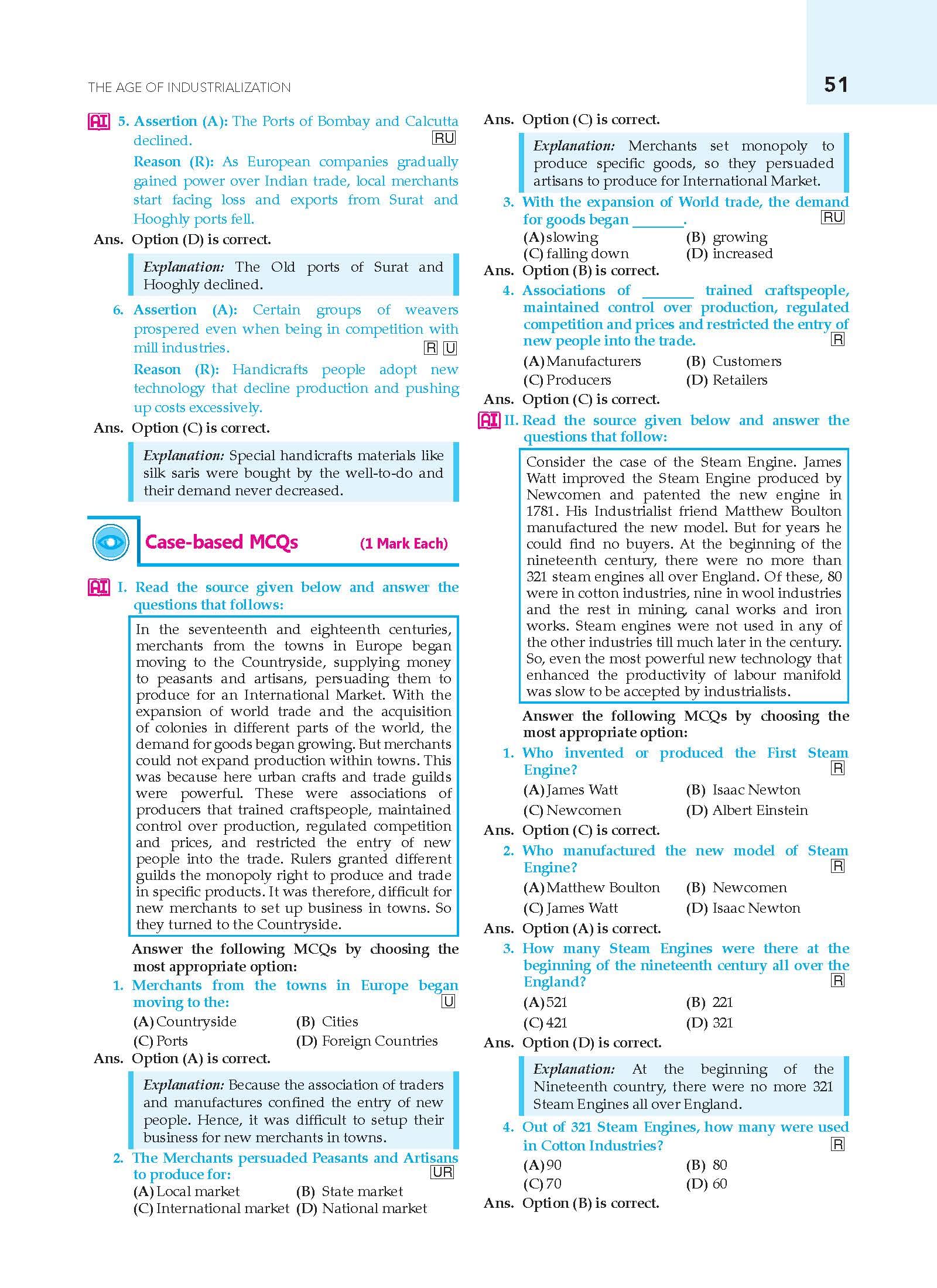 THE AGE OF INDUSTRIALIZATION

51

AI 5. Assertion (A): The Ports of Bombay and Calcutta declined. RU

Reason (R): As European companies gradually gained power over Indian trade, local merchants start facing loss and exports from Surat and Hooghly ports fell.

Ans. Option (D) is correct.

Explanation: The Old ports of Surat and Hooghly declined.

6. Assertion (A): Certain groups of weavers prospered even when being in competition with mill industries. R U

Reason (R): Handicrafts people adopt new technology that decline production and pushing up costs excessively.

Ans. Option (C) is correct.

Explanation: Special handicrafts materials like silk saris were bought by the well-to-do and their demand never decreased.

Case-based MCQs (1 Mark Each)

AI I. Read the source given below and answer the questions that follows:

In the seventeenth and eighteenth centuries, merchants from the towns in Europe began moving to the Countryside, supplying money to peasants and artisans, persuading them to produce for an International Market. With the expansion of world trade and the acquisition of colonies in different parts of the world, the demand for goods began growing. But merchants could not expand production within towns. This was because here urban crafts and trade guilds were powerful. These were associations of producers that trained craftspeople, maintained control over production, regulated competition and prices, and restricted the entry of new people into the trade. Rulers granted different guilds the monopoly right to produce and trade in specific products. It was therefore, difficult for new merchants to set up business in towns. So they turned to the Countryside.

Answer the following MCQs by choosing the most appropriate option:

1. Merchants from the towns in Europe began moving to the: U

(A) Countryside (B) Cities
(C) Ports (D) Foreign Countries

Ans. Option (A) is correct.

Explanation: Because the association of traders and manufactures confined the entry of new people. Hence, it was difficult to setup their business for new merchants in towns.

2. The Merchants persuaded Peasants and Artisans to produce for: UR

(A) Local market (B) State market
(C) International market (D) National market

Ans. Option (C) is correct.

Explanation: Merchants set monopoly to produce specific goods, so they persuaded artisans to produce for International Market.

3. With the expansion of World trade, the demand for goods began _______. RU

(A) slowing (B) growing
(C) falling down (D) increased

Ans. Option (B) is correct.

4. Associations of _______ trained craftspeople, maintained control over production, regulated competition and prices and restricted the entry of new people into the trade. R

(A) Manufacturers (B) Customers
(C) Producers (D) Retailers

Ans. Option (C) is correct.

AI II. Read the source given below and answer the questions that follow:

Consider the case of the Steam Engine. James Watt improved the Steam Engine produced by Newcomen and patented the new engine in 1781. His Industrialist friend Matthew Boulton manufactured the new model. But for years he could find no buyers. At the beginning of the nineteenth century, there were no more than 321 steam engines all over England. Of these, 80 were in cotton industries, nine in wool industries and the rest in mining, canal works and iron works. Steam engines were not used in any of the other industries till much later in the century. So, even the most powerful new technology that enhanced the productivity of labour manifold was slow to be accepted by industrialists.

Answer the following MCQs by choosing the most appropriate option:

1. Who invented or produced the First Steam Engine? R

(A) James Watt (B) Isaac Newton
(C) Newcomen (D) Albert Einstein

Ans. Option (C) is correct.

2. Who manufactured the new model of Steam Engine? R

(A) Matthew Boulton (B) Newcomen
(C) James Watt (D) Isaac Newton

Ans. Option (A) is correct.

3. How many Steam Engines were there at the beginning of the nineteenth century all over the England? R

(A) 521 (B) 221
(C) 421 (D) 321

Ans. Option (D) is correct.

Explanation: At the beginning of the Nineteenth country, there were no more 321 Steam Engines all over England.

4. Out of 321 Steam Engines, how many were used in Cotton Industries? R

(A) 90 (B) 80
(C) 70 (D) 60

Ans. Option (B) is correct.